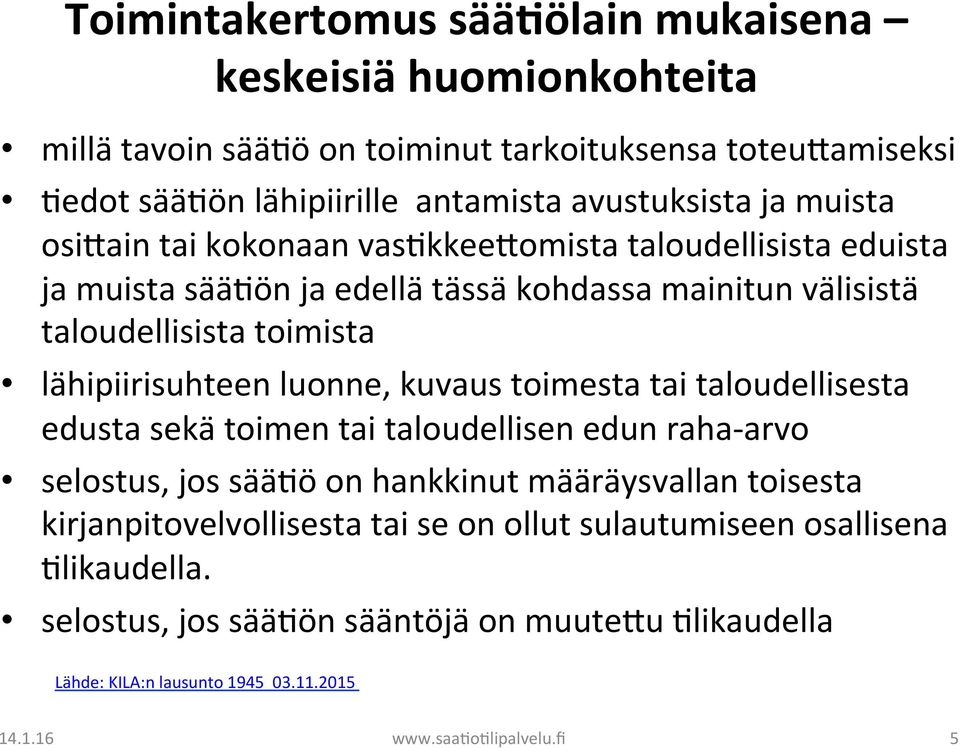 Toimintakertomus säätiölain mukaisena – keskeisiä huomionkohteita

• millä tavoin säätiö on toiminut tarkoituksensa toteuttamiseksi
• tiedot säätiön lähipiirille antamista avustuksista ja muista osittain tai kokonaan vastikkeettomista taloudellisista eduista ja muista säätiön ja edellä tässä kohdassa mainitun välisistä taloudellisista toimista
• lähipiirisuhteen luonne, kuvaus toimesta tai taloudellisesta edusta sekä toimen tai taloudellisen edun raha-arvo
• selostus, jos säätiö on hankkinut määräysvallan toisesta kirjanpitovelvollisesta tai se on ollut sulautumiseen osallisena tilikaudella.
• selostus, jos säätiön sääntöjä on muutettu tilikaudella

Lähde: KILA:n lausunto 1945_03.11.2015

14.1.16 www.saatiotilipalvelu.fi 5